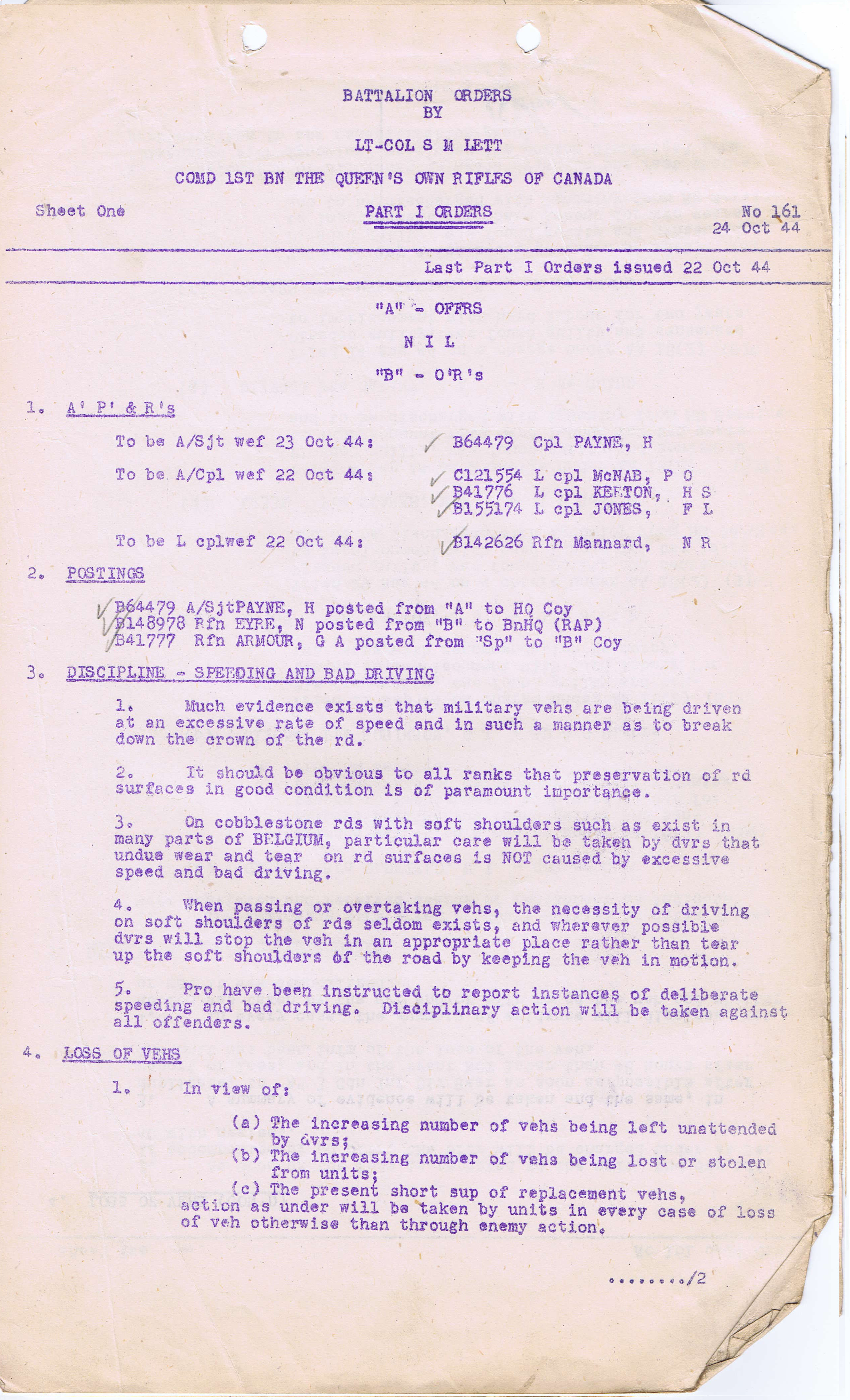 BATTALION ORDERS
BY
LT-COL S M LETT
COMD 1ST BN THE QUEEN'S OWN RIFLES OF CANADA

Sheet One

PART I ORDERS

No 161
24 Oct 44

Last Part I Orders issued 22 Oct 44

"A" - OFFRS

N I L

"B" - O'R's

1. A' P' & R's

To be A/Sjt wef 23 Oct 44: B64479 Cpl PAYNE, H

To be A/Cpl wef 22 Oct 44: C121554 L cpl McNAB, P O
B41776 L cpl KEETON, H S
B155174 L cpl JONES, F L

To be L cplwef 22 Oct 44: B142626 Rfn Mannard, N R

2. POSTINGS

B64479 A/SjtPAYNE, H posted from "A" to HQ Coy
B148978 Rfn EYRE, N posted from "B" to BnHQ (RAP)
B41777 Rfn ARMOUR, G A posted from "Sp" to "B" Coy

3. DISCIPLINE - SPEEDING AND BAD DRIVING

1. Much evidence exists that military vehs are being driven at an excessive rate of speed and in such a manner as to break down the crown of the rd.

2. It should be obvious to all ranks that preservation of rd surfaces in good condition is of paramount importance.

3. On cobblestone rds with soft shoulders such as exist in many parts of BELGIUM, particular care will be taken by dvrs that undue wear and tear on rd surfaces is NOT caused by excessive speed and bad driving.

4. When passing or overtaking vehs, the necessity of driving on soft shoulders of rds seldom exists, and wherever possible dvrs will stop the veh in an appropriate place rather than tear up the soft shoulders of the road by keeping the veh in motion.

5. Pro have been instructed to report instances of deliberate speeding and bad driving. Disciplinary action will be taken against all offenders.

4. LOSS OF VEHS

1. In view of:

(a) The increasing number of vehs being left unattended by dvrs;
(b) The increasing number of vehs being lost or stolen from units;
(c) The present short sup of replacement vehs,
action as under will be taken by units in every case of loss of veh otherwise than through enemy action.

......../2